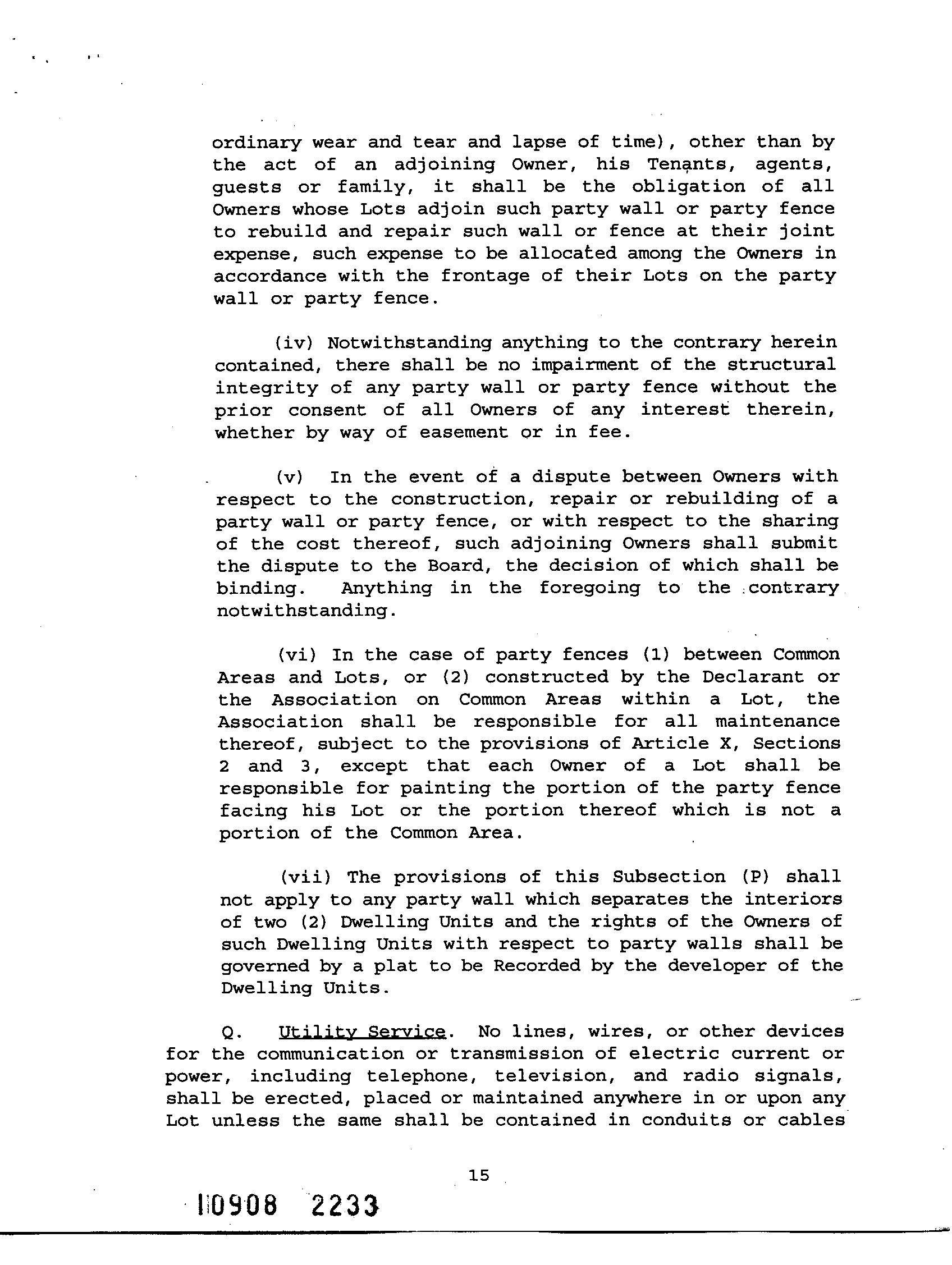 ordinary wear and tear and lapse of time), other than by the act of an adjoining Owner, his Tenants, agents, guests or family, it shall be the obligation of all Owners whose Lots adjoin such party wall or party fence to rebuild and repair such wall or fence at their joint expense, such expense to be allocated among the Owners in accordance with the frontage of their Lots on the party wall or party fence.

(iv) Notwithstanding anything to the contrary herein contained, there shall be no impairment of the structural integrity of any party wall or party fence without the prior consent of all Owners of any interest therein, whether by way of easement or in fee.

(v) In the event of a dispute between Owners with respect to the construction, repair or rebuilding of a party wall or party fence, or with respect to the sharing of the cost thereof, such adjoining Owners shall submit the dispute to the Board, the decision of which shall be binding. Anything in the foregoing to the contrary notwithstanding.

(vi) In the case of party fences (1) between Common Areas and Lots, or (2) constructed by the Declarant or the Association on Common Areas within a Lot, the Association shall be responsible for all maintenance thereof, subject to the provisions of Article X, Sections 2 and 3, except that each Owner of a Lot shall be responsible for painting the portion of the party fence facing his Lot or the portion thereof which is not a portion of the Common Area.

(vii) The provisions of this Subsection (P) shall not apply to any party wall which separates the interiors of two (2) Dwelling Units and the rights of the Owners of such Dwelling Units with respect to party walls shall be governed by a plat to be Recorded by the developer of the Dwelling Units.

Q. Utility Service. No lines, wires, or other devices for the communication or transmission of electric current or power, including telephone, television, and radio signals, shall be erected, placed or maintained anywhere in or upon any Lot unless the same shall be contained in conduits or cables

15

110908 2233